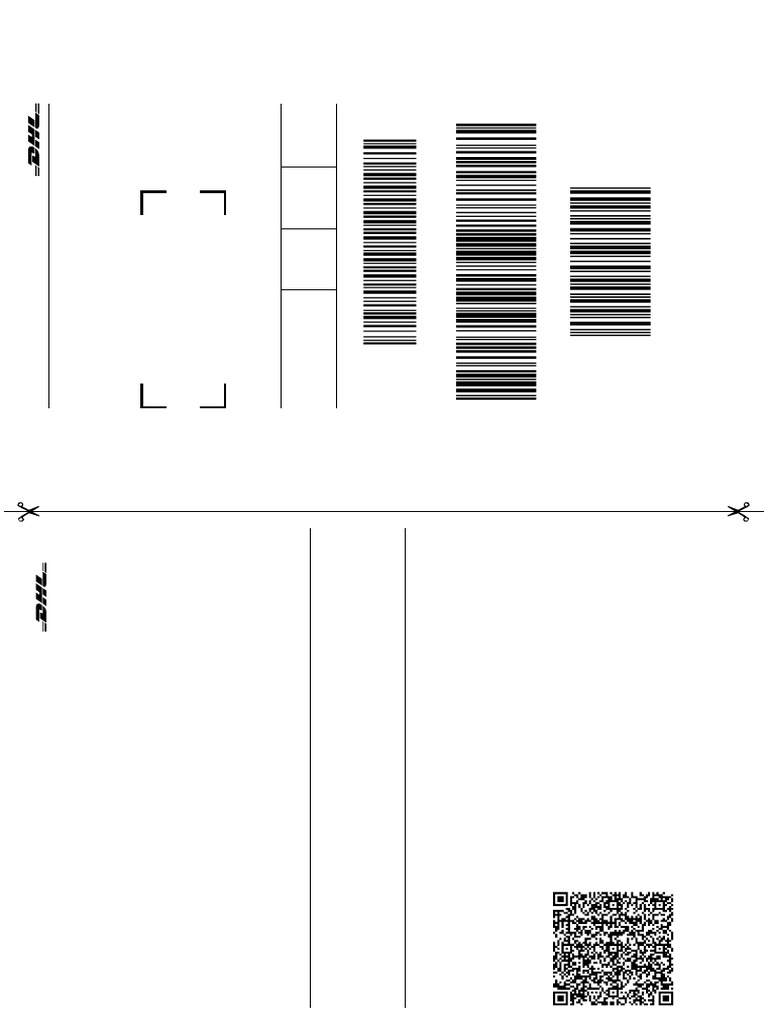 DHL

DHL